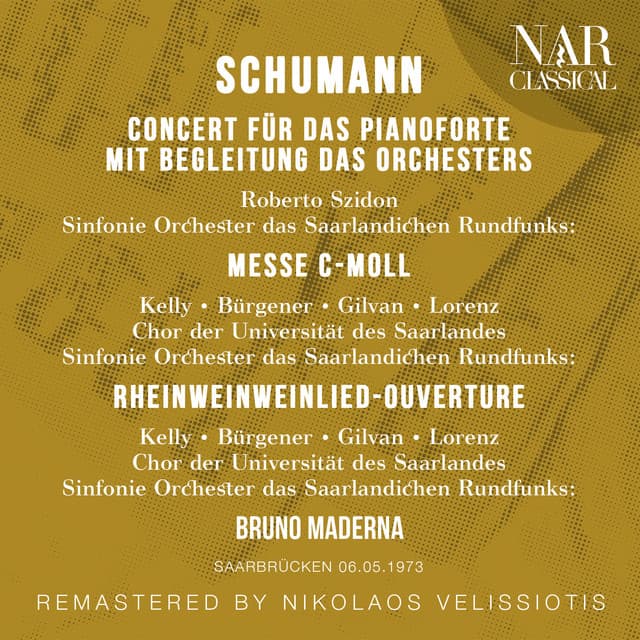 NAR CLASSICAL

SCHUMANN

CONCERT FÜR DAS PIANOFORTE MIT BEGLEITUNG DAS ORCHESTERS

Roberto Szidon
Sinfonie Orchester das Saarlandichen Rundfunks:

MESSE C-MOLL

Kelly • Bürgener • Gilvan • Lorenz
Chor der Universität des Saarlandes
Sinfonie Orchester das Saarlandichen Rundfunks:

RHEINWEINWEINLIED-OUVERTURE

Kelly • Bürgener • Gilvan • Lorenz
Chor der Universität des Saarlandes
Sinfonie Orchester das Saarlandichen Rundfunks:

BRUNO MADERNA

SAARBRÜCKEN 06.05.1973

REMASTERED BY NIKOLAOS VELISSIOTIS